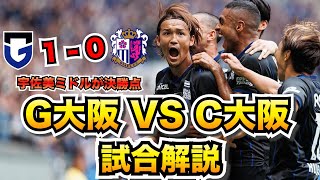 1 - 0

宇佐美ミドルが決勝点

G大阪 VS C大阪

試合解説